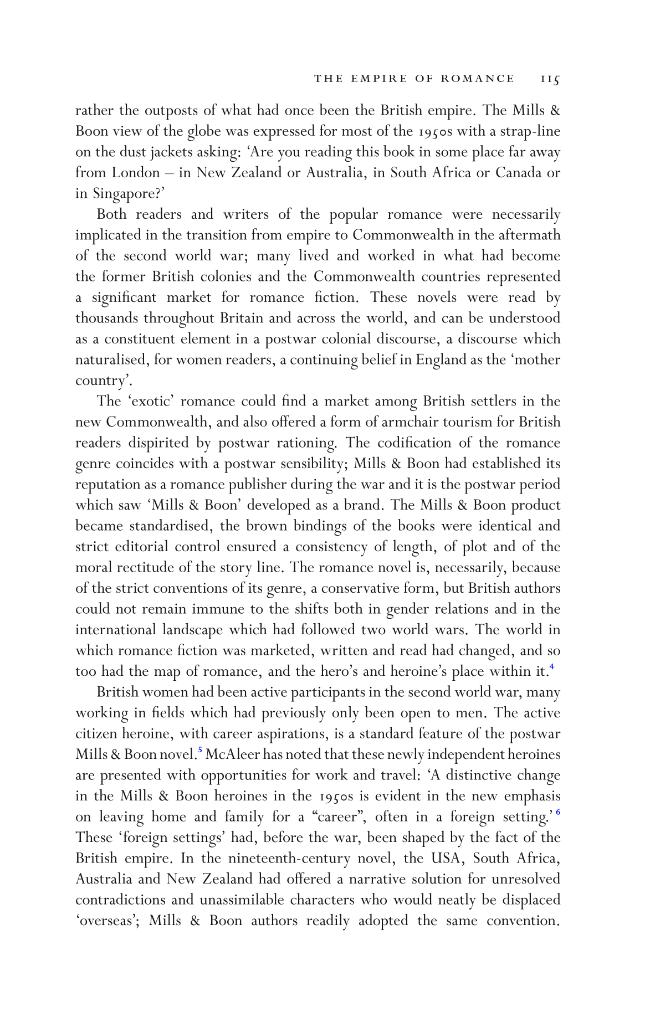 THE EMPIRE OF ROMANCE 115

rather the outposts of what had once been the British empire. The Mills & Boon view of the globe was expressed for most of the 1950s with a strap-line on the dust jackets asking: 'Are you reading this book in some place far away from London – in New Zealand or Australia, in South Africa or Canada or in Singapore?'

Both readers and writers of the popular romance were necessarily implicated in the transition from empire to Commonwealth in the aftermath of the second world war; many lived and worked in what had become the former British colonies and the Commonwealth countries represented a significant market for romance fiction. These novels were read by thousands throughout Britain and across the world, and can be understood as a constituent element in a postwar colonial discourse, a discourse which naturalised, for women readers, a continuing belief in England as the 'mother country'.

The 'exotic' romance could find a market among British settlers in the new Commonwealth, and also offered a form of armchair tourism for British readers dispirited by postwar rationing. The codification of the romance genre coincides with a postwar sensibility; Mills & Boon had established its reputation as a romance publisher during the war and it is the postwar period which saw 'Mills & Boon' developed as a brand. The Mills & Boon product became standardised, the brown bindings of the books were identical and strict editorial control ensured a consistency of length, of plot and of the moral rectitude of the story line. The romance novel is, necessarily, because of the strict conventions of its genre, a conservative form, but British authors could not remain immune to the shifts both in gender relations and in the international landscape which had followed two world wars. The world in which romance fiction was marketed, written and read had changed, and so too had the map of romance, and the hero's and heroine's place within it.$^4$

British women had been active participants in the second world war, many working in fields which had previously only been open to men. The active citizen heroine, with career aspirations, is a standard feature of the postwar Mills & Boon novel.$^5$ McAleer has noted that these newly independent heroines are presented with opportunities for work and travel: 'A distinctive change in the Mills & Boon heroines in the 1950s is evident in the new emphasis on leaving home and family for a "career", often in a foreign setting.'$^6$ These 'foreign settings' had, before the war, been shaped by the fact of the British empire. In the nineteenth-century novel, the USA, South Africa, Australia and New Zealand had offered a narrative solution for unresolved contradictions and unassimilable characters who would neatly be displaced 'overseas'; Mills & Boon authors readily adopted the same convention.